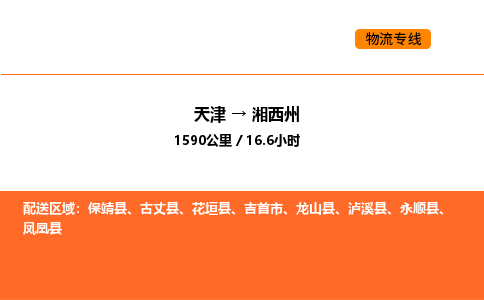 物流专线

天津 → 湘西州
1590公里 / 16.6小时

配送区域：保靖县、古丈县、花垣县、吉首市、龙山县、泸溪县、永顺县、凤凰县